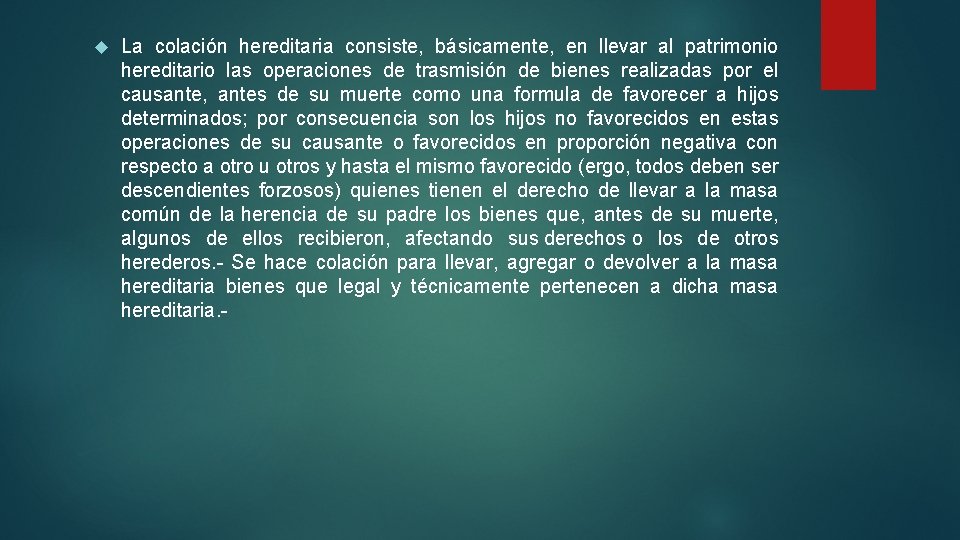 • La colación hereditaria consiste, básicamente, en llevar al patrimonio hereditario las operaciones de trasmisión de bienes realizadas por el causante, antes de su muerte como una formula de favorecer a hijos determinados; por consecuencia son los hijos no favorecidos en estas operaciones de su causante o favorecidos en proporción negativa con respecto a otro u otros y hasta el mismo favorecido (ergo, todos deben ser descendientes forzosos) quienes tienen el derecho de llevar a la masa común de la herencia de su padre los bienes que, antes de su muerte, algunos de ellos recibieron, afectando sus derechos o los de otros herederos.- Se hace colación para llevar, agregar o devolver a la masa hereditaria bienes que legal y técnicamente pertenecen a dicha masa hereditaria.-